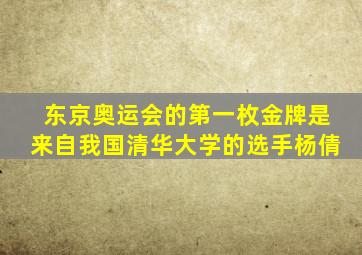 东京奥运会的第一枚金牌是来自我国清华大学的选手杨倩